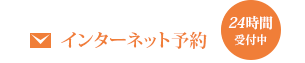 インターネット予約

24時間
受付中